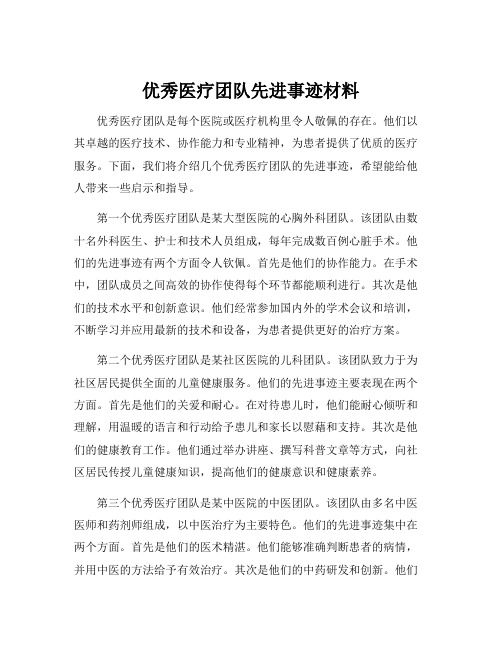 优秀医疗团队先进事迹材料

优秀医疗团队是每个医院或医疗机构里令人敬佩的存在。他们以其卓越的医疗技术、协作能力和专业精神，为患者提供了优质的医疗服务。下面，我们将介绍几个优秀医疗团队的先进事迹，希望能给他人带来一些启示和指导。

第一个优秀医疗团队是某大型医院的心胸外科团队。该团队由数十名外科医生、护士和技术人员组成，每年完成数百例心脏手术。他们的先进事迹有两个方面令人钦佩。首先是他们的协作能力。在手术中，团队成员之间高效的协作使得每个环节都能顺利进行。其次是他们的技术水平和创新意识。他们经常参加国内外的学术会议和培训，不断学习并应用最新的技术和设备，为患者提供更好的治疗方案。

第二个优秀医疗团队是某社区医院的儿科团队。该团队致力于为社区居民提供全面的儿童健康服务。他们的先进事迹主要表现在两个方面。首先是他们的关爱和耐心。在对待患儿时，他们能耐心倾听和理解，用温暖的语言和行动给予患儿和家长以慰藉和支持。其次是他们的健康教育工作。他们通过举办讲座、撰写科普文章等方式，向社区居民传授儿童健康知识，提高他们的健康意识和健康素养。

第三个优秀医疗团队是某中医院的中医团队。该团队由多名中医医师和药剂师组成，以中医治疗为主要特色。他们的先进事迹集中在两个方面。首先是他们的医术精湛。他们能够准确判断患者的病情，并用中医的方法给予有效治疗。其次是他们的中药研发和创新。他们